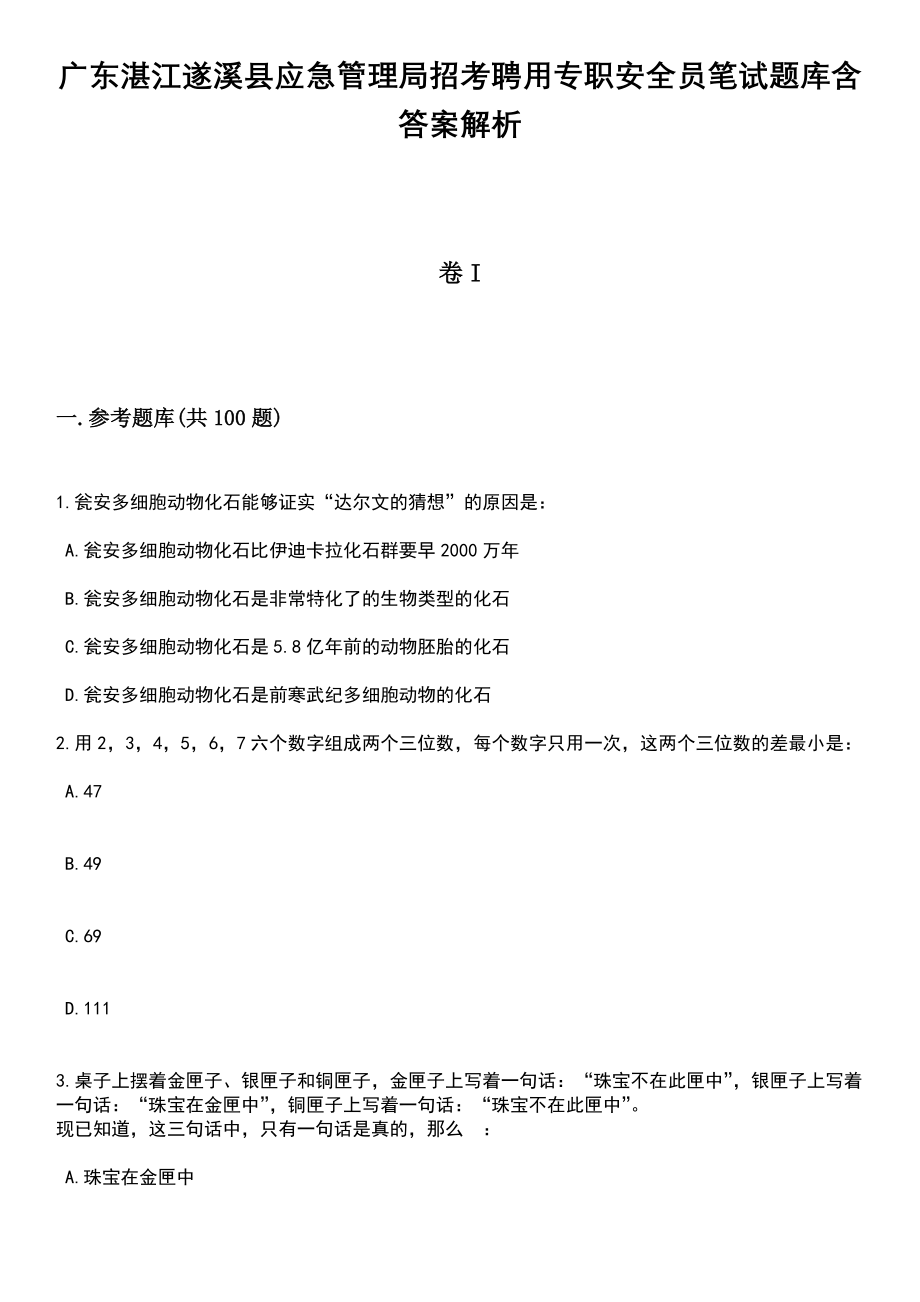 广东湛江遂溪县应急管理局招考聘用专职安全员笔试题库含答案解析

卷 I

一.参考题库(共 100 题)

1.瓮安多细胞动物化石能够证实“达尔文的猜想”的原因是：

A.瓮安多细胞动物化石比伊迪卡拉化石群要早 2000 万年

B.瓮安多细胞动物化石是非常特化了的生物类型的化石

C.瓮安多细胞动物化石是 5.8 亿年前的动物胚胎的化石

D.瓮安多细胞动物化石是前寒武纪多细胞动物的化石

2.用 2，3，4，5，6，7 六个数字组成两个三位数，每个数字只用一次，这两个三位数的差最小是：

A.47

B.49

C.69

D.111

3.桌子上摆着金匣子、银匣子和铜匣子，金匣子上写着一句话：“珠宝不在此匣中”，银匣子上写着一句话：“珠宝在金匣中”，铜匣子上写着一句话：“珠宝不在此匣中”。
现已知道，这三句话中，只有一句话是真的，那么 ：

A.珠宝在金匣中